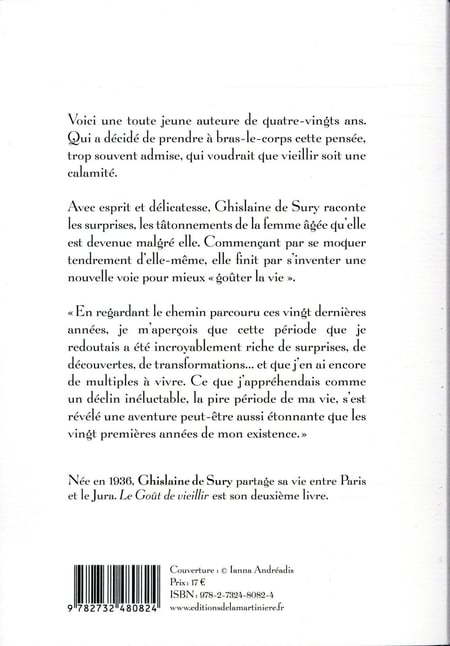 Voici une toute jeune auteure de quatre-vingts ans. Qui a décidé de prendre à bras-le-corps cette pensée, trop souvent admise, qui voudrait que vieillir soit une calamité.

Avec esprit et délicatesse, Ghislaine de Sury raconte les surprises, les tâtonnements de la femme âgée qu'elle est devenue malgré elle. Commençant par se moquer tendrement d'elle-même, elle finit par s'inventer une nouvelle voie pour mieux « goûter la vie ».

« En regardant le chemin parcouru ces vingt dernières années, je m'aperçois que cette période que je redoutais a été incroyablement riche de surprises, de découvertes, de transformations... et que j'en ai encore de multiples à vivre. Ce que j'appréhendais comme un déclin inéluctable, la pire période de ma vie, s'est révélé une aventure peut-être aussi étonnante que les vingt premières années de mon existence. »

Née en 1936, Ghislaine de Sury partage sa vie entre Paris et le Jura. Le Goût de vieillir est son deuxième livre.

9 782732 480824

Couverture : © Ianna Andréadis
Prix : 17 €
ISBN : 978-2-7324-8082-4
www.editionsdelamartiniere.fr